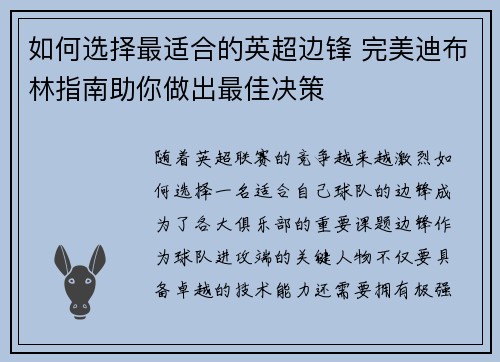 如何选择最适合的英超边锋 完美迪布林指南助你做出最佳决策

随着英超联赛的竞争越来越激烈如何选择一名适合自己球队的边锋成为了各大俱乐部的重要课题边锋作为球队进攻端的关键人物不仅要具备卓越的技术能力还需要拥有极强